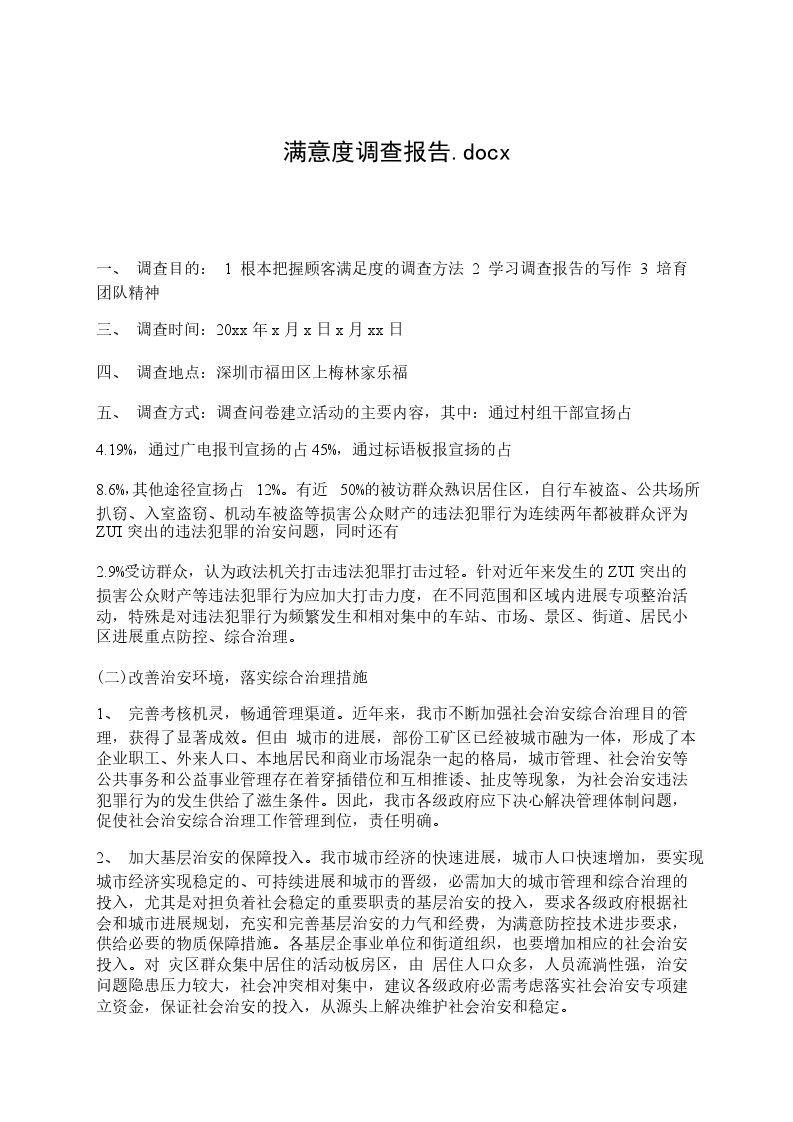 满意度调查报告.docx

一、 调查目的： 1 根本把握顾客满足度的调查方法 2 学习调查报告的写作 3 培育团队精神

三、 调查时间：20xx 年 x 月 x 日 x 月 xx 日

四、 调查地点：深圳市福田区上梅林家乐福

五、 调查方式：调查问卷建立活动的主要内容，其中：通过村组干部宣扬占

4.19%，通过广电报刊宣扬的占 45%，通过标语板报宣扬的占

8.6%，其他途径宣扬占 12%。有近 50%的被访群众熟识居住区，自行车被盗、公共场所扒窃、入室盗窃、机动车被盗等损害公众财产的违法犯罪行为连续两年都被群众评为 ZUI 突出的违法犯罪的治安问题，同时还有

2.9%受访群众，认为政法机关打击违法犯罪打击过轻。针对近年来发生的 ZUI 突出的损害公众财产等违法犯罪行为应加大打击力度，在不同范围和区域内进展专项整治活动，特殊是对违法犯罪行为频繁发生和相对集中的车站、市场、景区、街道、居民小区进展重点防控、综合治理。

(二)改善治安环境，落实综合治理措施

1、 完善考核机灵，畅通管理渠道。近年来，我市不断加强社会治安综合治理目的管理，获得了显著成效。但由 城市的进展，部份工矿区已经被城市融为一体，形成了本企业职工、外来人口、本地居民和商业市场混杂一起的格局，城市管理、社会治安等公共事务和公益事业管理存在着穿插错位和互相推诿、扯皮等现象，为社会治安违法犯罪行为的发生供给了滋生条件。因此，我市各级政府应下决心解决管理体制问题，促使社会治安综合治理工作管理到位，责任明确。

2、 加大基层治安的保障投入。我市城市经济的快速进展，城市人口快速增加，要实现城市经济实现稳定的、可持续进展和城市的晋级，必需加大的城市管理和综合治理的投入，尤其是对担负着社会稳定的重要职责的基层治安的投入，要求各级政府根据社会和城市进展规划，充实和完善基层治安的力气和经费，为满意防控技术进步要求，供给必要的物质保障措施。各基层企事业单位和街道组织，也要增加相应的社会治安投入。对 灾区群众集中居住的活动板房区，由 居住人口众多，人员流淌性强，治安问题隐患压力较大，社会冲突相对集中，建议各级政府必需考虑落实社会治安专项建立资金，保证社会治安的投入，从源头上解决维护社会治安和稳定。